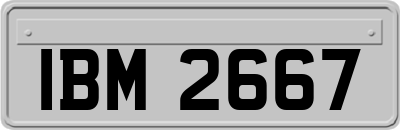 IBM 2667